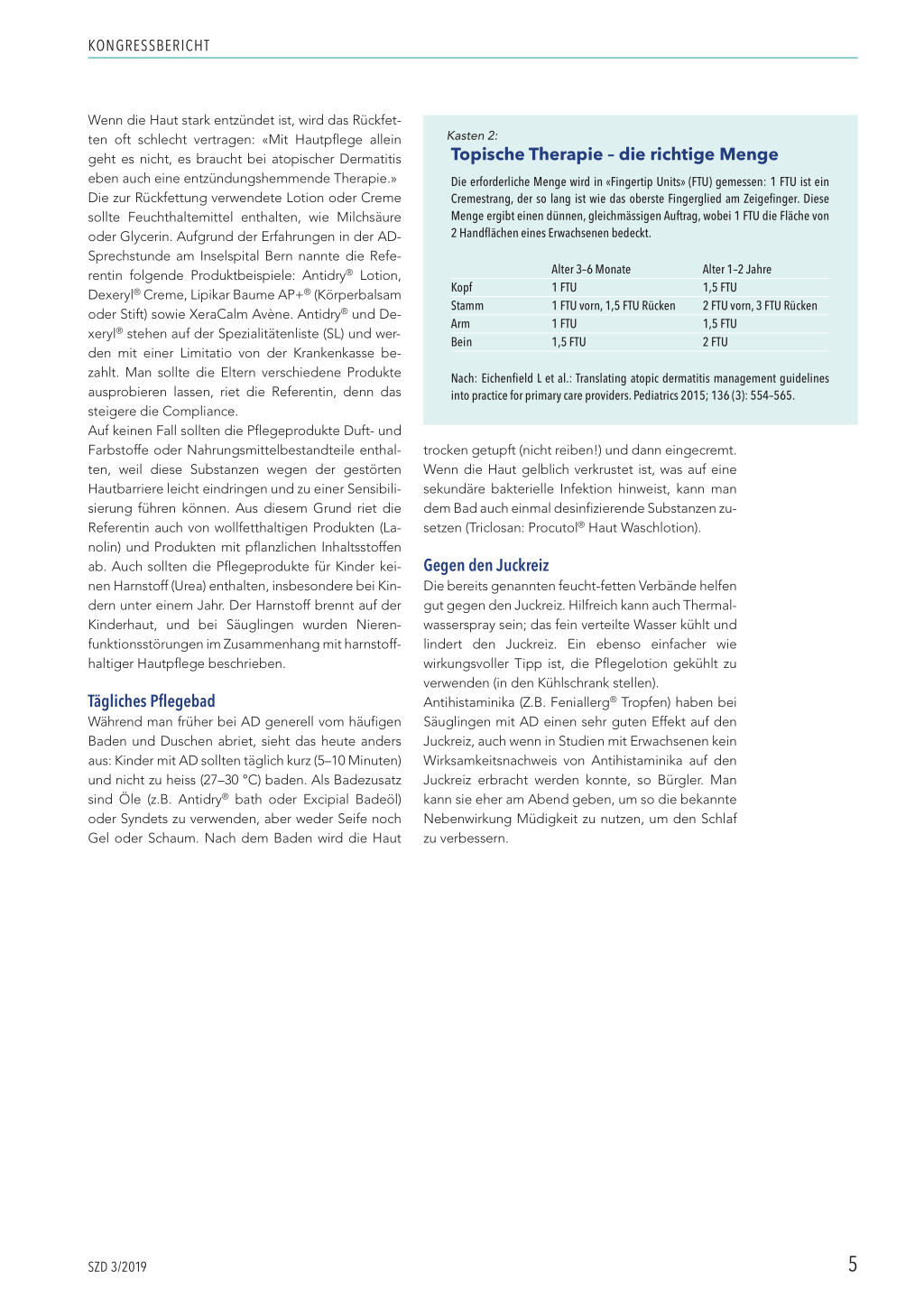 KONGRESSBERICHT

Wenn die Haut stark entzündet ist, wird das Rückfetten oft schlecht vertragen: «Mit Hautpflege allein geht es nicht, es braucht bei atopischer Dermatitis eben auch eine entzündungshemmende Therapie.» Die zur Rückfettung verwendete Lotion oder Creme sollte Feuchthaltemittel enthalten, wie Milchsäure oder Glycerin. Aufgrund der Erfahrungen in der AD-Sprechstunde am Inselspital Bern nannte die Referentin folgende Produktbeispiele: Antidry® Lotion, Dexeryl® Creme, Lipikar Baume AP+® (Körperbalsam oder Stift) sowie XeraCalm Avène. Antidry® und Dexeryl® stehen auf der Spezialitätenliste (SL) und werden mit einer Limitatio von der Krankenkasse bezahlt. Man sollte die Eltern verschiedene Produkte ausprobieren lassen, riet die Referentin, denn das steigere die Compliance.
Auf keinen Fall sollten die Pflegeprodukte Duft- und Farbstoffe oder Nahrungsmittelbestandteile enthalten, weil diese Substanzen wegen der gestörten Hautbarriere leicht eindringen und zu einer Sensibilisierung führen können. Aus diesem Grund riet die Referentin auch von wollfetthaltigen Produkten (Lanolin) und Produkten mit pflanzlichen Inhaltsstoffen ab. Auch sollten die Pflegeprodukte für Kinder keinen Harnstoff (Urea) enthalten, insbesondere bei Kindern unter einem Jahr. Der Harnstoff brennt auf der Kinderhaut, und bei Säuglingen wurden Nierenfunktionsstörungen im Zusammenhang mit harnstoffhaltiger Hautpflege beschrieben.

Tägliches Pflegebad
Während man früher bei AD generell vom häufigen Baden und Duschen abriet, sieht das heute anders aus: Kinder mit AD sollten täglich kurz (5–10 Minuten) und nicht zu heiss (27–30 °C) baden. Als Badezusatz sind Öle (z.B. Antidry® bath oder Excipial Badeöl) oder Syndets zu verwenden, aber weder Seife noch Gel oder Schaum. Nach dem Baden wird die Haut

Kasten 2:
Topische Therapie – die richtige Menge
Die erforderliche Menge wird in «Fingertip Units» (FTU) gemessen: 1 FTU ist ein Cremestrang, der so lang ist wie das oberste Fingerglied am Zeigefinger. Diese Menge ergibt einen dünnen, gleichmässigen Auftrag, wobei 1 FTU die Fläche von 2 Handflächen eines Erwachsenen bedeckt.

| | Alter 3–6 Monate | Alter 1–2 Jahre |
|---|---|---|
| Kopf | 1 FTU | 1,5 FTU |
| Stamm | 1 FTU vorn, 1,5 FTU Rücken | 2 FTU vorn, 3 FTU Rücken |
| Arm | 1 FTU | 1,5 FTU |
| Bein | 1,5 FTU | 2 FTU |

Nach: Eichenfield L et al.: Translating atopic dermatitis management guidelines into practice for primary care providers. Pediatrics 2015; 136 (3): 554–565.

trocken getupft (nicht reiben!) und dann eingecremt. Wenn die Haut gelblich verkrustet ist, was auf eine sekundäre bakterielle Infektion hinweist, kann man dem Bad auch einmal desinfizierende Substanzen zusetzen (Triclosan: Procutol® Haut Waschlotion).

Gegen den Juckreiz
Die bereits genannten feucht-fetten Verbände helfen gut gegen den Juckreiz. Hilfreich kann auch Thermalwasserspray sein; das fein verteilte Wasser kühlt und lindert den Juckreiz. Ein ebenso einfacher wie wirkungsvoller Tipp ist, die Pflegelotion gekühlt zu verwenden (in den Kühlschrank stellen).
Antihistaminika (Z.B. Feniallerg® Tropfen) haben bei Säuglingen mit AD einen sehr guten Effekt auf den Juckreiz, auch wenn in Studien mit Erwachsenen kein Wirksamkeitsnachweis von Antihistaminika auf den Juckreiz erbracht werden konnte, so Bürgler. Man kann sie eher am Abend geben, um so die bekannte Nebenwirkung Müdigkeit zu nutzen, um den Schlaf zu verbessern.

SZD 3/2019
5